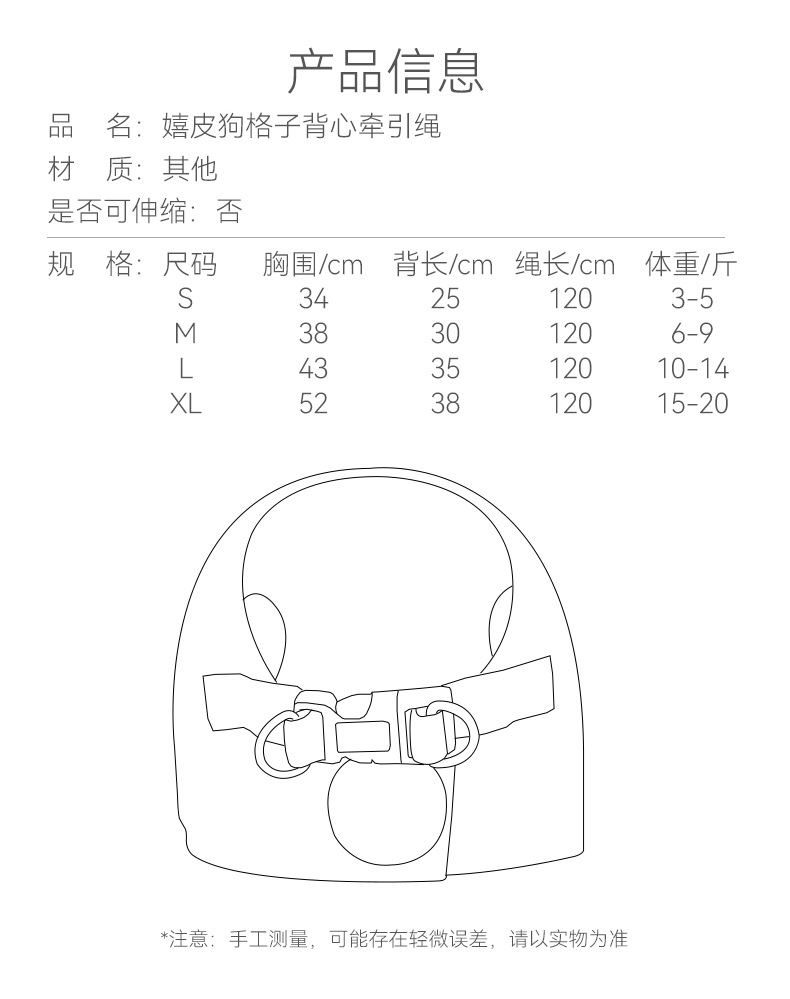 产品信息

品　名：嬉皮狗格子背心牵引绳

材　质：其他

是否可伸缩：否

规　格：

| 尺码 | 胸围/cm | 背长/cm | 绳长/cm | 体重/斤 |
|---|---|---|---|---|
| S | 34 | 25 | 120 | 3-5 |
| M | 38 | 30 | 120 | 6-9 |
| L | 43 | 35 | 120 | 10-14 |
| XL | 52 | 38 | 120 | 15-20 |

*注意：手工测量，可能存在轻微误差，请以实物为准